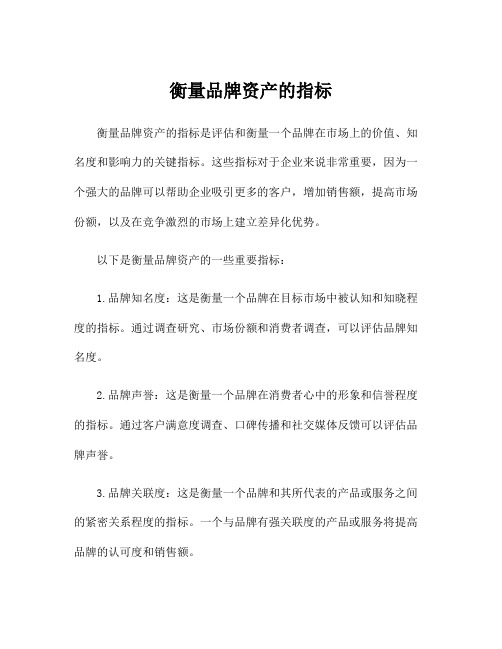 衡量品牌资产的指标

衡量品牌资产的指标是评估和衡量一个品牌在市场上的价值、知名度和影响力的关键指标。这些指标对于企业来说非常重要，因为一个强大的品牌可以帮助企业吸引更多的客户，增加销售额，提高市场份额，以及在竞争激烈的市场上建立差异化优势。

以下是衡量品牌资产的一些重要指标：

1.品牌知名度：这是衡量一个品牌在目标市场中被认知和知晓程度的指标。通过调查研究、市场份额和消费者调查，可以评估品牌知名度。

2.品牌声誉：这是衡量一个品牌在消费者心中的形象和信誉程度的指标。通过客户满意度调查、口碑传播和社交媒体反馈可以评估品牌声誉。

3.品牌关联度：这是衡量一个品牌和其所代表的产品或服务之间的紧密关系程度的指标。一个与品牌有强关联度的产品或服务将提高品牌的认可度和销售额。